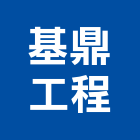 基鼎
工程